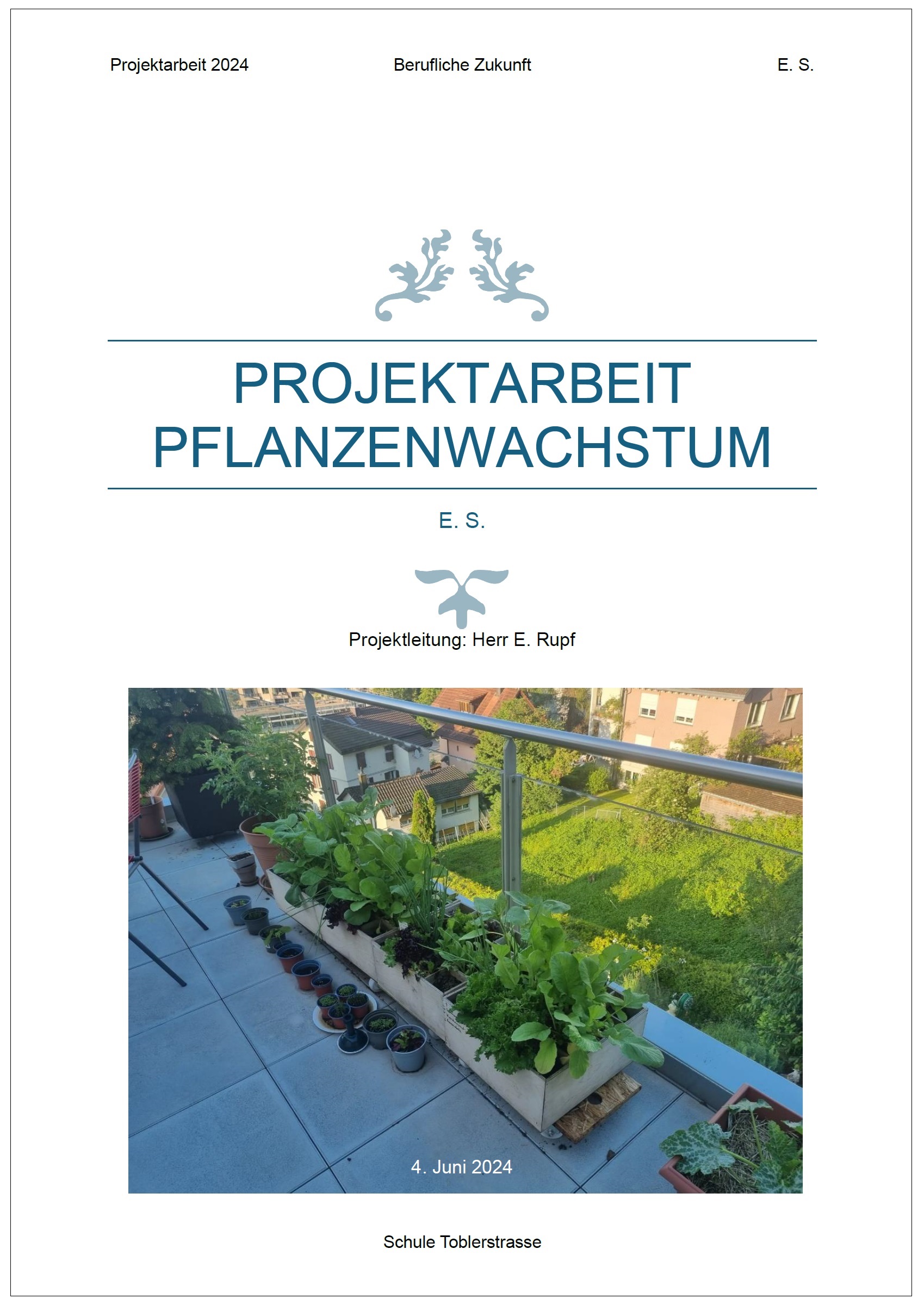 Projektarbeit 2024 Berufliche Zukunft E. S.

PROJEKTARBEIT
PFLANZENWACHSTUM

E. S.

Projektleitung: Herr E. Rupf

4. Juni 2024

Schule Toblerstrasse